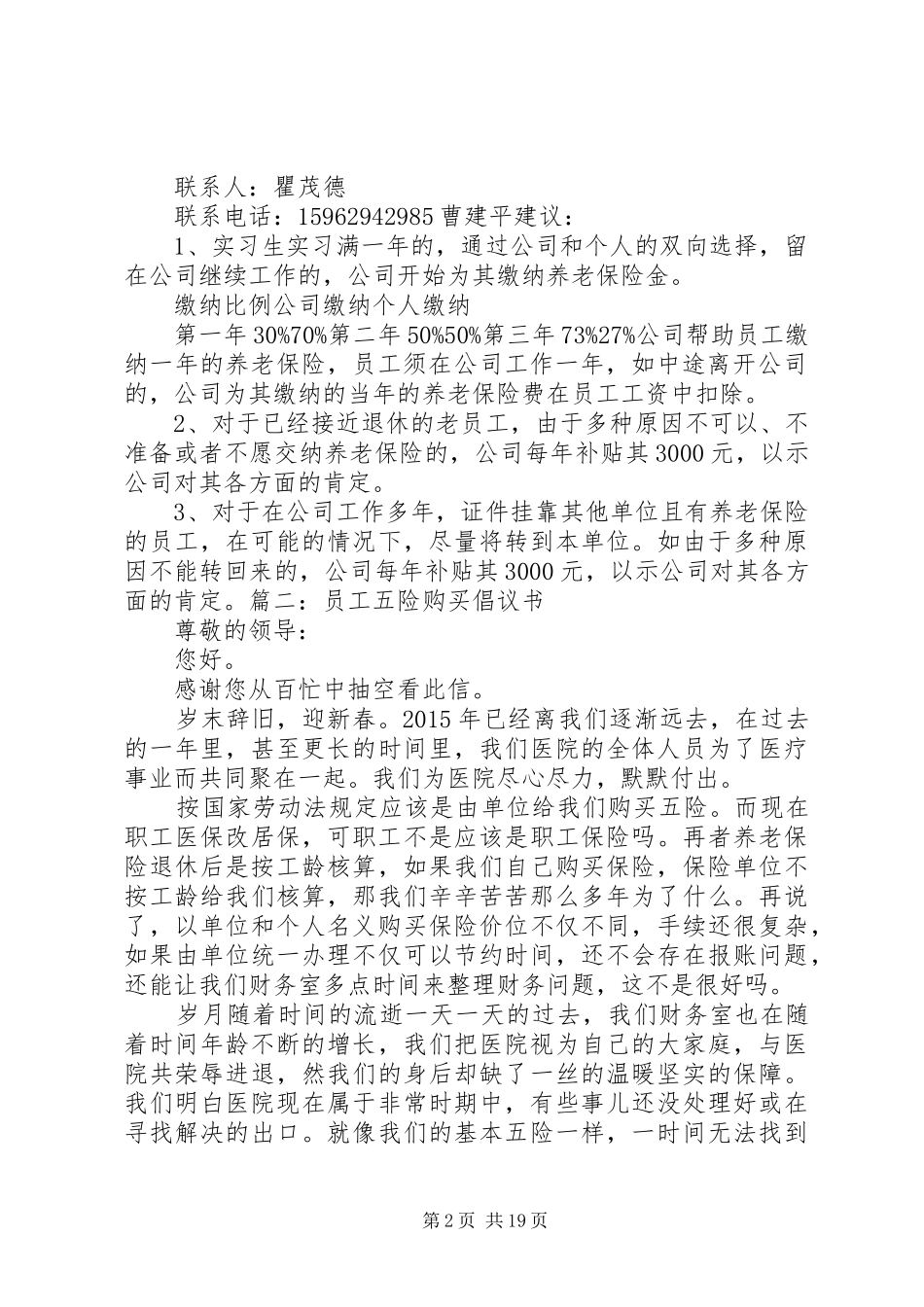 联系人：瞿茂德

联系电话：15962942985 曹建平建议：

1、实习生实习满一年的，通过公司和个人的双向选择，留在公司继续工作的，公司开始为其缴纳养老保险金。

缴纳比例公司缴纳个人缴纳

第一年 30%70%第二年 50%50%第三年 73%27%公司帮助员工缴纳一年的养老保险，员工须在公司工作一年，如中途离开公司的，公司为其缴纳的当年的养老保险费在员工工资中扣除。

2、对于已经接近退休的老员工，由于多种原因不可以、不准备或者不愿交纳养老保险的，公司每年补贴其 3000 元，以示公司对其各方面的肯定。

3、对于在公司工作多年，证件挂靠其他单位且有养老保险的员工，在可能的情况下，尽量将转到本单位。如由于多种原因不能转回来的，公司每年补贴其 3000 元，以示公司对其各方面的肯定。篇二：员工五险购买倡议书

尊敬的领导：

您好。

感谢您从百忙中抽空看此信。

岁末辞旧，迎新春。2015 年已经离我们逐渐远去，在过去的一年里，甚至更长的时间里，我们医院的全体人员为了医疗事业而共同聚在一起。我们为医院尽心尽力，默默付出。

按国家劳动法规定应该是由单位给我们购买五险。而现在职工医保改居保，可职工不是应该是职工保险吗。再者养老保险退休后是按工龄核算，如果我们自己购买保险，保险单位不按工龄给我们核算，那我们辛辛苦苦那么多年为了什么。再说了，以单位和个人名义购买保险价位不仅不同，手续还很复杂，如果由单位统一办理不仅可以节约时间，还不会存在报账问题，还能让我们财务室多点时间来整理财务问题，这不是很好吗。

岁月随着时间的流逝一天一天的过去，我们财务室也在随着时间年龄不断的增长，我们把医院视为自己的大家庭，与医院共荣辱进退，然我们的身后却缺了一丝的温暖坚实的保障。我们明白医院现在属于非常时期中，有些事儿还没处理好或在寻找解决的出口。就像我们的基本五险一样，一时间无法找到

第 2 页 共 19 页